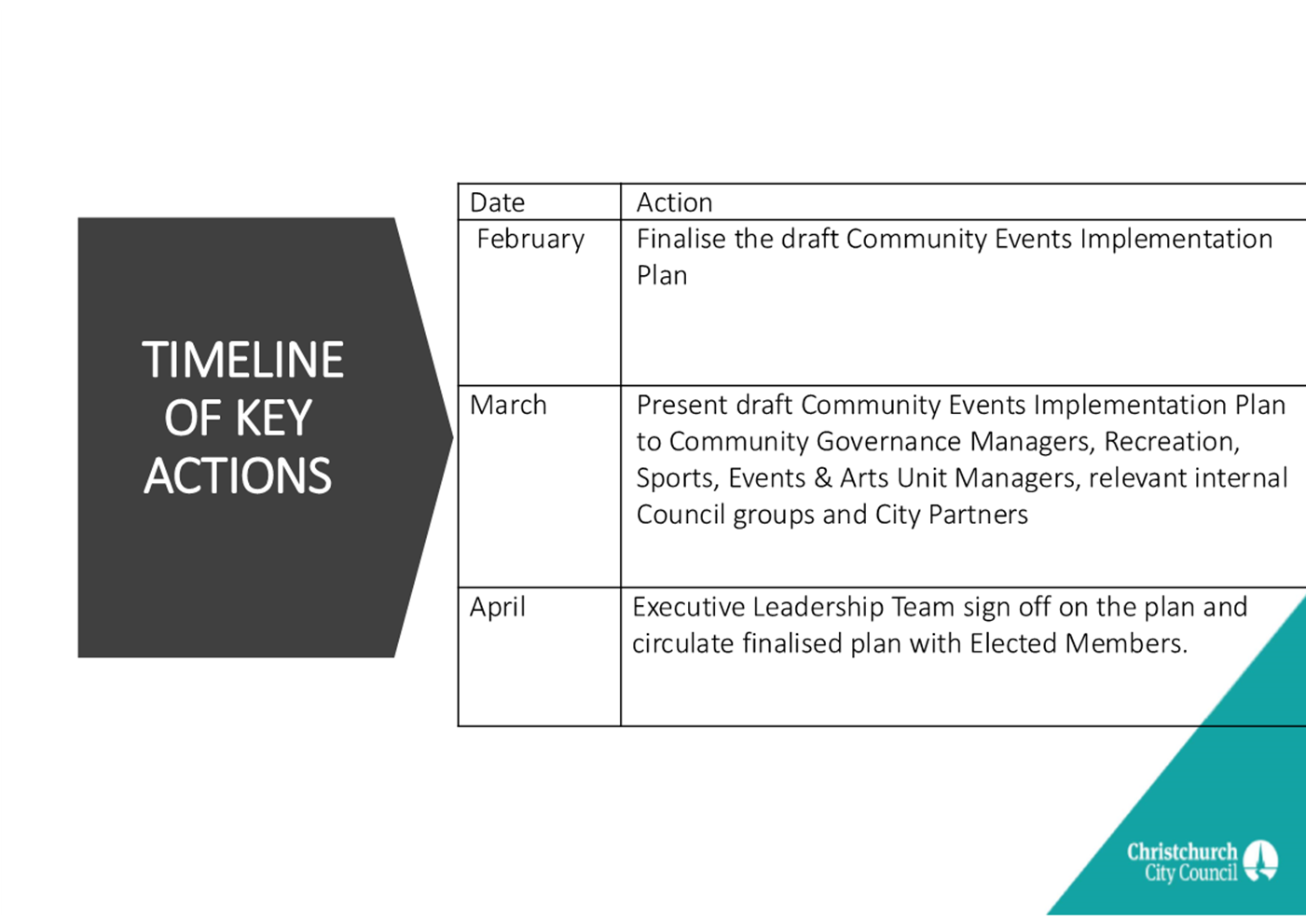 TIMELINE OF KEY ACTIONS

| Date | Action |
|---|---|
| February | Finalise the draft Community Events Implementation Plan |
| March | Present draft Community Events Implementation Plan to Community Governance Managers, Recreation, Sports, Events & Arts Unit Managers, relevant internal Council groups and City Partners |
| April | Executive Leadership Team sign off on the plan and circulate finalised plan with Elected Members. |

Christchurch City Council